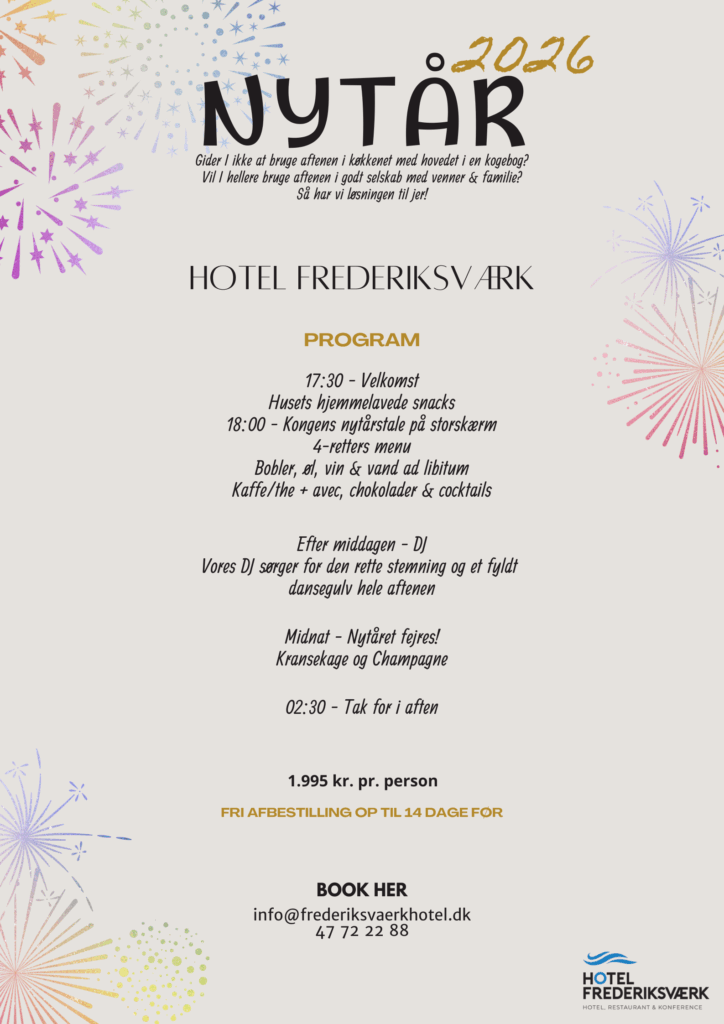 2026
NYTÅR

Gider I ikke at bruge aftenen i køkkenet med hovedet i en kogebog?
Vil I hellere bruge aftenen i godt selskab med venner & familie?
Så har vi løsningen til jer!

HOTEL FREDERIKSVÆRK

PROGRAM

17:30 - Velkomst
Husets hjemmelavede snacks
18:00 - Kongens nytårstale på storskærm
4-retters menu
Bobler, øl, vin & vand ad libitum
Kaffe/the + avec, chokolader & cocktails

Efter middagen - DJ
Vores DJ sørger for den rette stemning og et fyldt dansegulv hele aftenen

Midnat - Nytåret fejres!
Kransekage og Champagne

02:30 - Tak for i aften

1.995 kr. pr. person

FRI AFBESTILLING OP TIL 14 DAGE FØR

BOOK HER
info@frederiksvaerkhotel.dk
47 72 22 88

HOTEL
FREDERIKSVÆRK
HOTEL, RESTAURANT & KONFERENCE